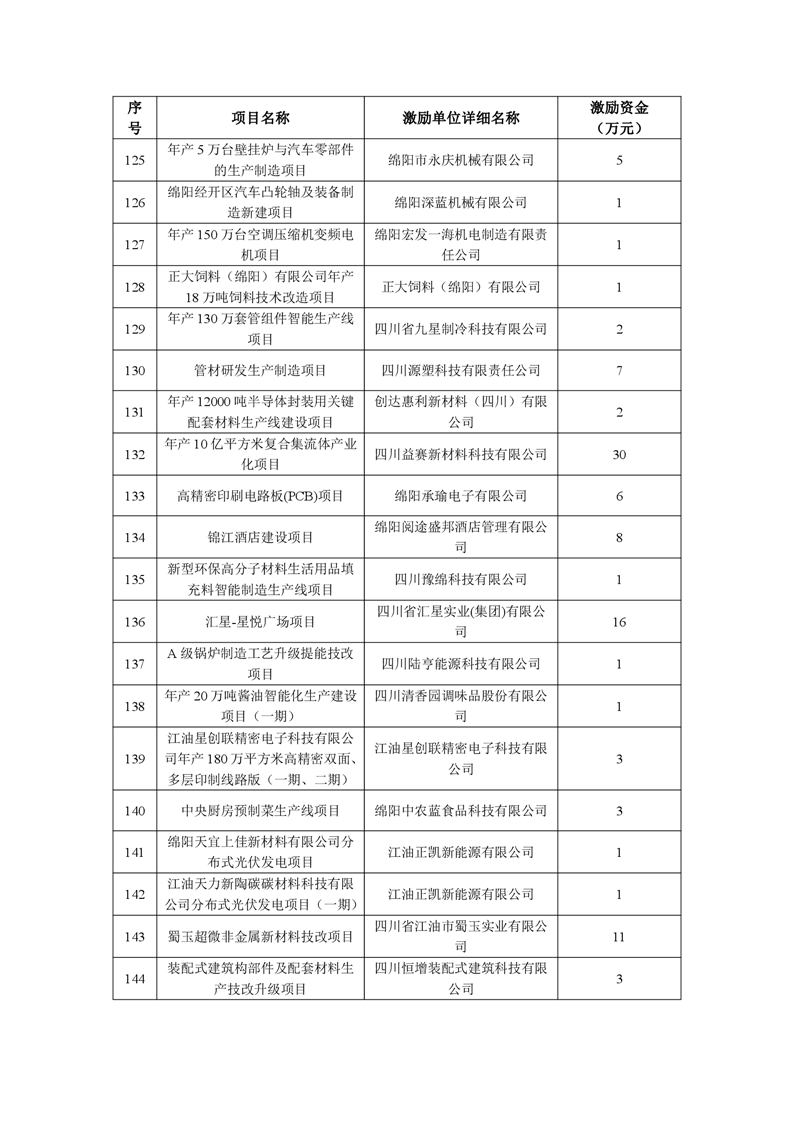 | 序号 | 项目名称 | 激励单位详细名称 | 激励资金（万元） |
|---|---|---|---|
| 125 | 年产5万台壁挂炉与汽车零部件的生产制造项目 | 绵阳市永庆机械有限公司 | 5 |
| 126 | 绵阳经开区汽车凸轮轴及装备制造新建项目 | 绵阳深蓝机械有限公司 | 1 |
| 127 | 年产150万台空调压缩机变频电机项目 | 绵阳宏发一海机电制造有限责任公司 | 1 |
| 128 | 正大饲料（绵阳）有限公司年产18万吨饲料技术改造项目 | 正大饲料（绵阳）有限公司 | 1 |
| 129 | 年产130万套管组件智能生产线项目 | 四川省九星制冷科技有限公司 | 2 |
| 130 | 管材研发生产制造项目 | 四川源塑科技有限责任公司 | 7 |
| 131 | 年产12000吨半导体封装用关键配套材料生产线建设项目 | 创达惠利新材料（四川）有限公司 | 2 |
| 132 | 年产10亿平方米复合集流体产业化项目 | 四川益赛新材料科技有限公司 | 30 |
| 133 | 高精密印刷电路板(PCB)项目 | 绵阳承瑜电子有限公司 | 6 |
| 134 | 锦江酒店建设项目 | 绵阳阅途盛邦酒店管理有限公司 | 8 |
| 135 | 新型环保高分子材料生活用品填充料智能制造生产线项目 | 四川豫绵科技有限公司 | 1 |
| 136 | 汇星-星悦广场项目 | 四川省汇星实业(集团)有限公司 | 16 |
| 137 | A级锅炉制造工艺升级提能技改项目 | 四川陆亨能源科技有限公司 | 1 |
| 138 | 年产20万吨酱油智能化生产建设项目（一期） | 四川清香园调味品股份有限公司 | 1 |
| 139 | 江油星创联精密电子科技有限公司年产180万平方米高精密双面、多层印制线路版（一期、二期） | 江油星创联精密电子科技有限公司 | 3 |
| 140 | 中央厨房预制菜生产线项目 | 绵阳中农蓝食品科技有限公司 | 3 |
| 141 | 绵阳天宜上佳新材料有限公司分布式光伏发电项目 | 江油正凯新能源有限公司 | 1 |
| 142 | 江油天力新陶碳碳材料科技有限公司分布式光伏发电项目（一期） | 江油正凯新能源有限公司 | 1 |
| 143 | 蜀玉超微非金属新材料技改项目 | 四川省江油市蜀玉实业有限公司 | 11 |
| 144 | 装配式建筑构部件及配套材料生产技改升级项目 | 四川恒增装配式建筑科技有限公司 | 3 |